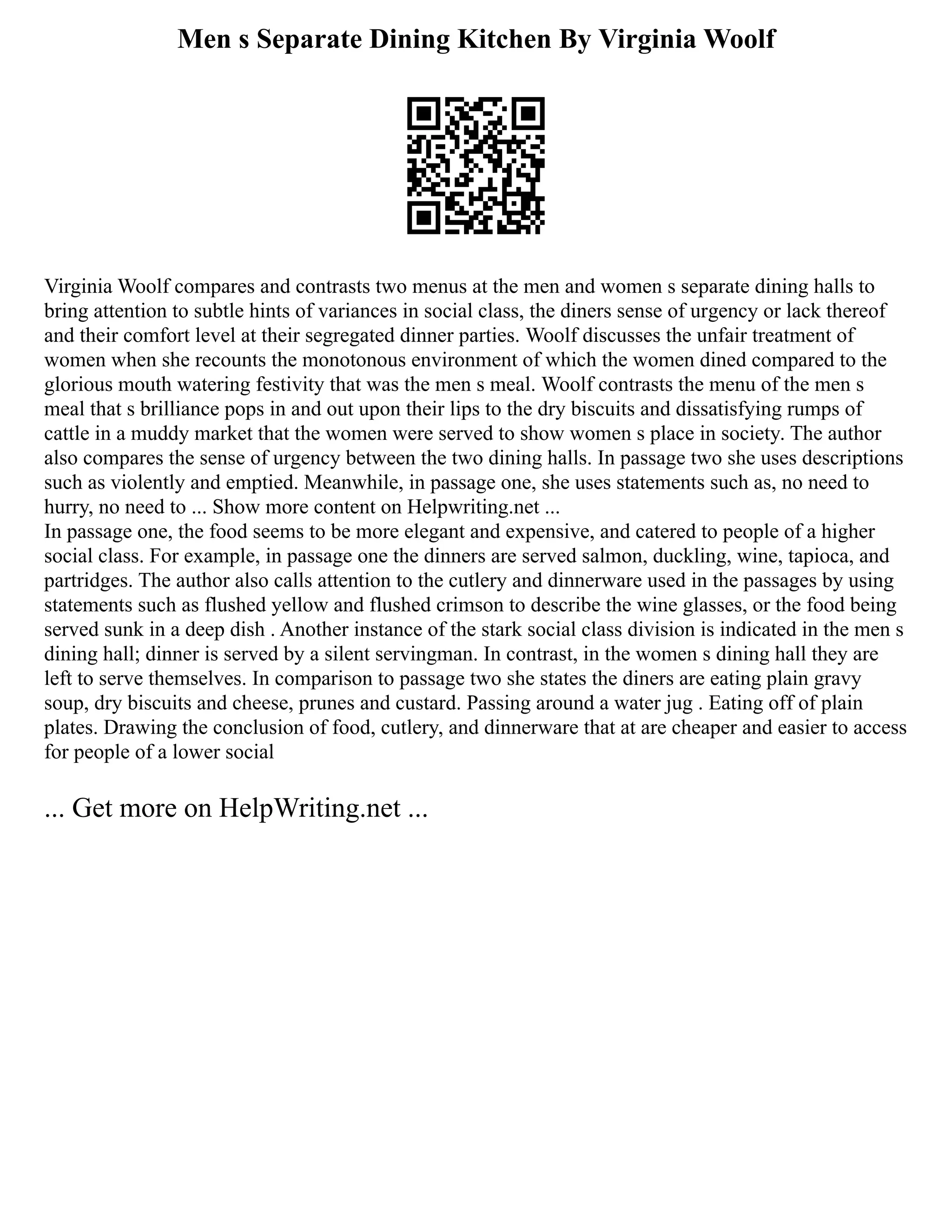 Men s Separate Dining Kitchen By Virginia Woolf

Virginia Woolf compares and contrasts two menus at the men and women s separate dining halls to bring attention to subtle hints of variances in social class, the diners sense of urgency or lack thereof and their comfort level at their segregated dinner parties. Woolf discusses the unfair treatment of women when she recounts the monotonous environment of which the women dined compared to the glorious mouth watering festivity that was the men s meal. Woolf contrasts the menu of the men s meal that s brilliance pops in and out upon their lips to the dry biscuits and dissatisfying rumps of cattle in a muddy market that the women were served to show women s place in society. The author also compares the sense of urgency between the two dining halls. In passage two she uses descriptions such as violently and emptied. Meanwhile, in passage one, she uses statements such as, no need to hurry, no need to ... Show more content on Helpwriting.net ...
In passage one, the food seems to be more elegant and expensive, and catered to people of a higher social class. For example, in passage one the dinners are served salmon, duckling, wine, tapioca, and partridges. The author also calls attention to the cutlery and dinnerware used in the passages by using statements such as flushed yellow and flushed crimson to describe the wine glasses, or the food being served sunk in a deep dish . Another instance of the stark social class division is indicated in the men s dining hall; dinner is served by a silent servingman. In contrast, in the women s dining hall they are left to serve themselves. In comparison to passage two she states the diners are eating plain gravy soup, dry biscuits and cheese, prunes and custard. Passing around a water jug . Eating off of plain plates. Drawing the conclusion of food, cutlery, and dinnerware that at are cheaper and easier to access for people of a lower social

... Get more on HelpWriting.net ...